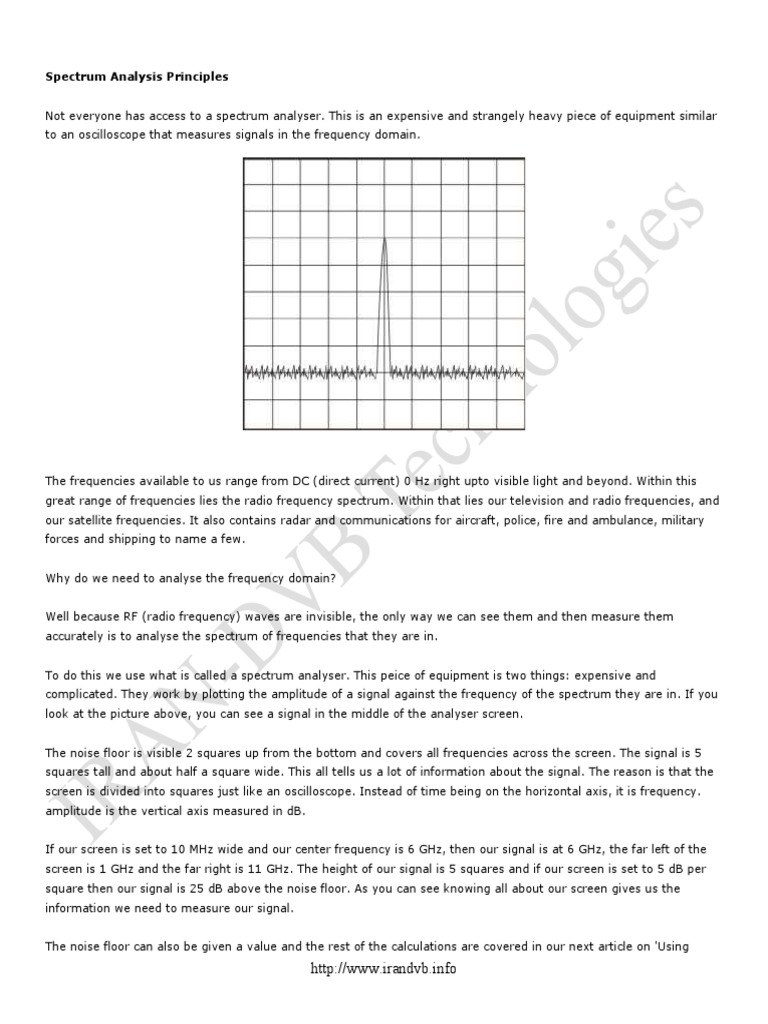 **Spectrum Analysis Principles**

Not everyone has access to a spectrum analyser. This is an expensive and strangely heavy piece of equipment similar to an oscilloscope that measures signals in the frequency domain.

The frequencies available to us range from DC (direct current) 0 Hz right upto visible light and beyond. Within this great range of frequencies lies the radio frequency spectrum. Within that lies our television and radio frequencies, and our satellite frequencies. It also contains radar and communications for aircraft, police, fire and ambulance, military forces and shipping to name a few.

Why do we need to analyse the frequency domain?

Well because RF (radio frequency) waves are invisible, the only way we can see them and then measure them accurately is to analyse the spectrum of frequencies that they are in.

To do this we use what is called a spectrum analyser. This peice of equipment is two things: expensive and complicated. They work by plotting the amplitude of a signal against the frequency of the spectrum they are in. If you look at the picture above, you can see a signal in the middle of the analyser screen.

The noise floor is visible 2 squares up from the bottom and covers all frequencies across the screen. The signal is 5 squares tall and about half a square wide. This all tells us a lot of information about the signal. The reason is that the screen is divided into squares just like an oscilloscope. Instead of time being on the horizontal axis, it is frequency. amplitude is the vertical axis measured in dB.

If our screen is set to 10 MHz wide and our center frequency is 6 GHz, then our signal is at 6 GHz, the far left of the screen is 1 GHz and the far right is 11 GHz. The height of our signal is 5 squares and if our screen is set to 5 dB per square then our signal is 25 dB above the noise floor. As you can see knowing all about our screen gives us the information we need to measure our signal.

The noise floor can also be given a value and the rest of the calculations are covered in our next article on 'Using

http://www.irandvb.info

IRAN-DVB Technologies